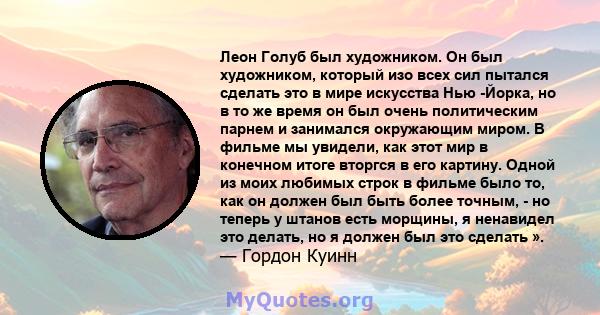 Леон Голуб был художником. Он был художником, который изо всех сил пытался сделать это в мире искусства Нью -Йорка, но в то же время он был очень политическим парнем и занимался окружающим миром. В фильме мы увидели, как этот мир в конечном итоге вторгся в его картину. Одной из моих любимых строк в фильме было то, как он должен был быть более точным, - но теперь у штанов есть морщины, я ненавидел это делать, но я должен был это сделать ».
— Гордон Куинн

MyQuotes.org